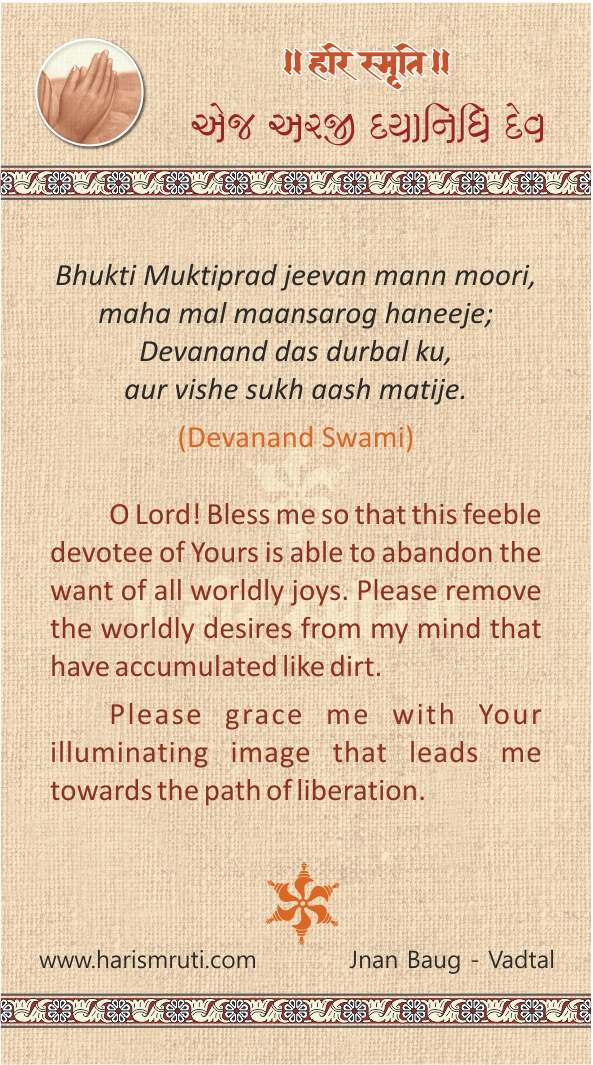 ॥ हरि स्मृति ॥
એજ અરજી દયાનિધિ દેવ

Bhukti Muktiprad jeevan mann moori, maha mal maansarog haneeje; Devanand das durbal ku, aur vishe sukh aash matije.

(Devanand Swami)

O Lord! Bless me so that this feeble devotee of Yours is able to abandon the want of all worldly joys. Please remove the worldly desires from my mind that have accumulated like dirt.

Please grace me with Your illuminating image that leads me towards the path of liberation.

www.harismruti.com Jnan Baug - Vadtal